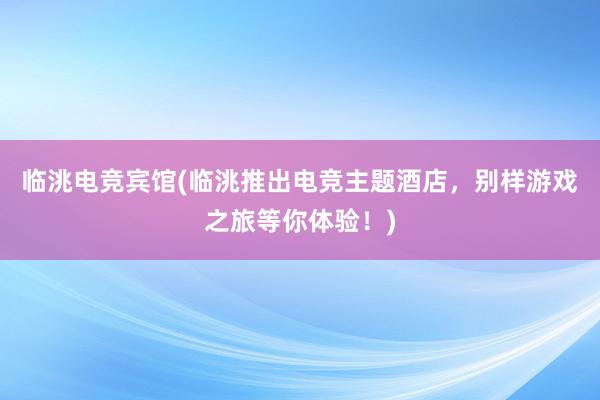 临洮电竞宾馆(临洮推出电竞主题酒店，别样游戏之旅等你体验！)